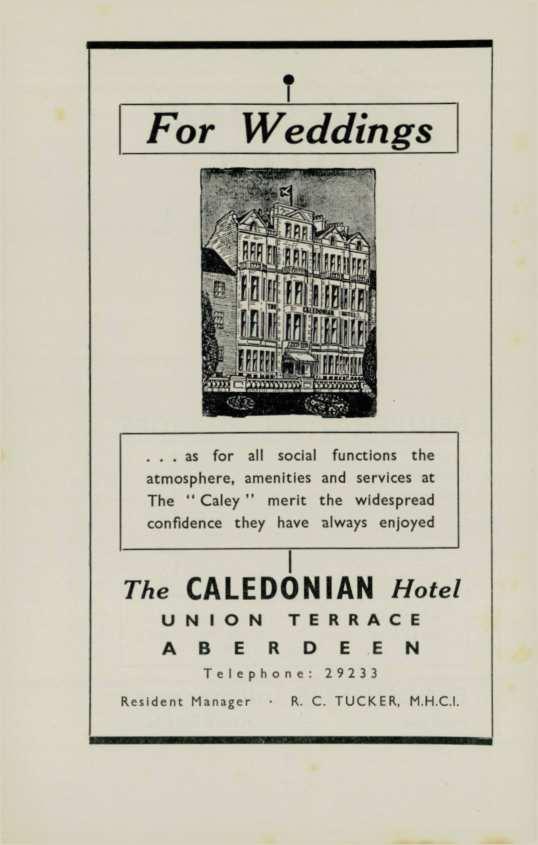 For Weddings

. . . as for all social functions the atmosphere, amenities and services at The "Caley" merit the widespread confidence they have always enjoyed

The CALEDONIAN Hotel
UNION TERRACE
ABERDEEN
Telephone: 29233

Resident Manager · R. C. TUCKER, M.H.C.I.